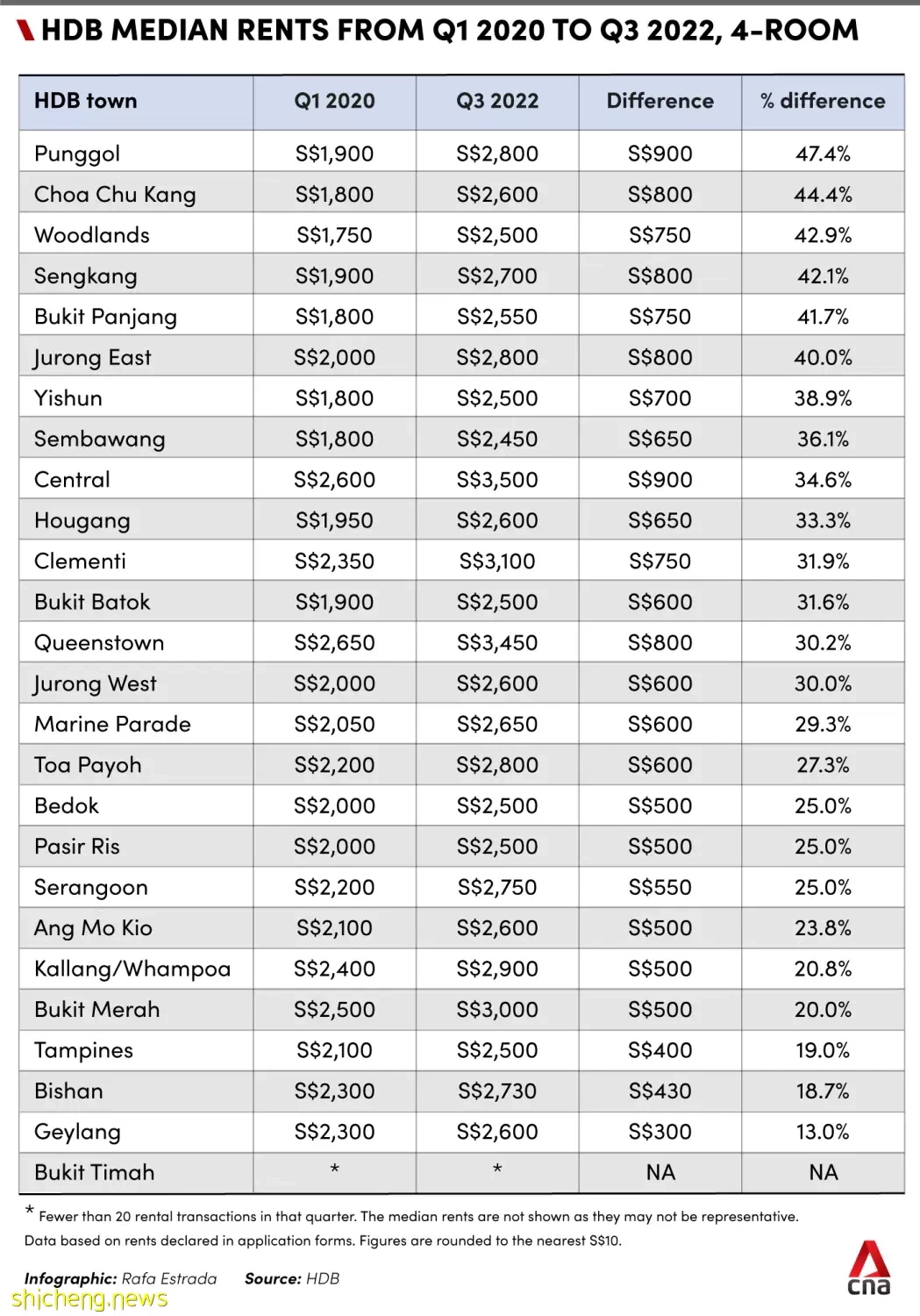 HDB MEDIAN RENTS FROM Q1 2020 TO Q3 2022, 4-ROOM

| HDB town | Q1 2020 | Q3 2022 | Difference | % difference |
|---|---|---|---|---|
| Punggol | S$1,900 | S$2,800 | S$900 | 47.4% |
| Choa Chu Kang | S$1,800 | S$2,600 | S$800 | 44.4% |
| Woodlands | S$1,750 | S$2,500 | S$750 | 42.9% |
| Sengkang | S$1,900 | S$2,700 | S$800 | 42.1% |
| Bukit Panjang | S$1,800 | S$2,550 | S$750 | 41.7% |
| Jurong East | S$2,000 | S$2,800 | S$800 | 40.0% |
| Yishun | S$1,800 | S$2,500 | S$700 | 38.9% |
| Sembawang | S$1,800 | S$2,450 | S$650 | 36.1% |
| Central | S$2,600 | S$3,500 | S$900 | 34.6% |
| Hougang | S$1,950 | S$2,600 | S$650 | 33.3% |
| Clementi | S$2,350 | S$3,100 | S$750 | 31.9% |
| Bukit Batok | S$1,900 | S$2,500 | S$600 | 31.6% |
| Queenstown | S$2,650 | S$3,450 | S$800 | 30.2% |
| Jurong West | S$2,000 | S$2,600 | S$600 | 30.0% |
| Marine Parade | S$2,050 | S$2,650 | S$600 | 29.3% |
| Toa Payoh | S$2,200 | S$2,800 | S$600 | 27.3% |
| Bedok | S$2,000 | S$2,500 | S$500 | 25.0% |
| Pasir Ris | S$2,000 | S$2,500 | S$500 | 25.0% |
| Serangoon | S$2,200 | S$2,750 | S$550 | 25.0% |
| Ang Mo Kio | S$2,100 | S$2,600 | S$500 | 23.8% |
| Kallang/Whampoa | S$2,400 | S$2,900 | S$500 | 20.8% |
| Bukit Merah | S$2,500 | S$3,000 | S$500 | 20.0% |
| Tampines | S$2,100 | S$2,500 | S$400 | 19.0% |
| Bishan | S$2,300 | S$2,730 | S$430 | 18.7% |
| Geylang | S$2,300 | S$2,600 | S$300 | 13.0% |
| Bukit Timah | * | * | NA | NA |

* Fewer than 20 rental transactions in that quarter. The median rents are not shown as they may not be representative.
Data based on rents declared in application forms. Figures are rounded to the nearest S$10.

Infographic: Rafa Estrada Source: HDB

cna

shicheng.news